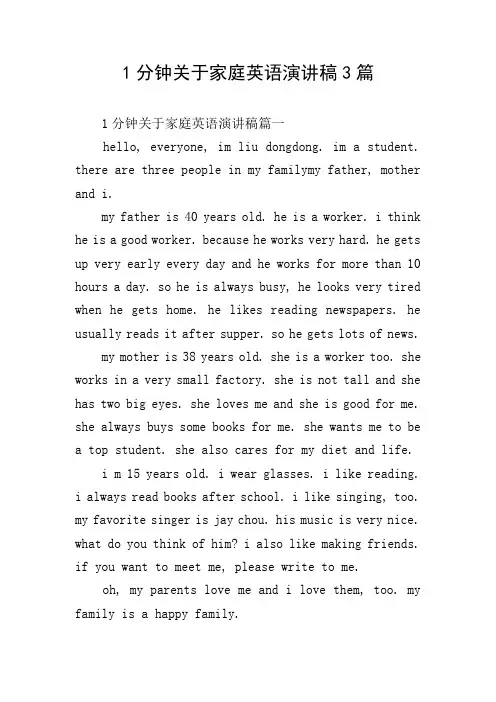 1 分钟关于家庭英语演讲稿 3 篇

1 分钟关于家庭英语演讲稿篇一

hello, everyone, im liu dongdong. im a student. there are three people in my familymy father, mother and i.

my father is 40 years old. he is a worker. i think he is a good worker. because he works very hard. he gets up very early every day and he works for more than 10 hours a day. so he is always busy, he looks very tired when he gets home. he likes reading newspapers. he usually reads it after supper. so he gets lots of news.

my mother is 38 years old. she is a worker too. she works in a very small factory. she is not tall and she has two big eyes. she loves me and she is good for me. she always buys some books for me. she wants me to be a top student. she also cares for my diet and life.

i m 15 years old. i wear glasses. i like reading. i always read books after school. i like singing, too. my favorite singer is jay chou. his music is very nice. what do you think of him? i also like making friends. if you want to meet me, please write to me.

oh, my parents love me and i love them, too. my family is a happy family.